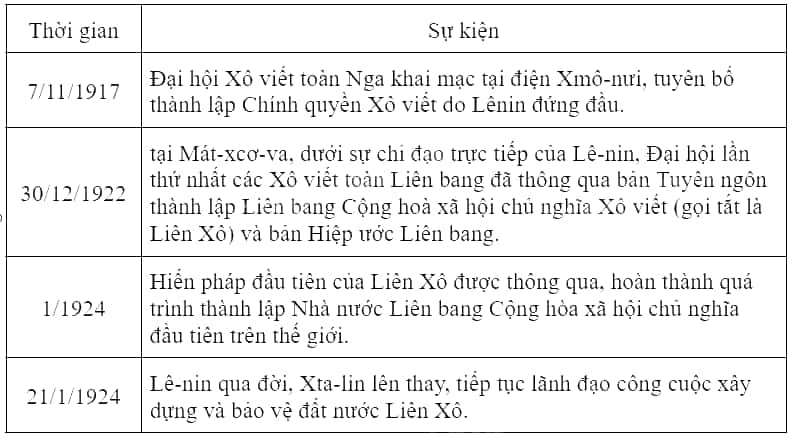 | Thời gian | Sự kiện |
|---|---|
| 7/11/1917 | Đại hội Xô viết toàn Nga khai mạc tại điện Xmô-nưi, tuyên bố thành lập Chính quyền Xô viết do Lênin đứng đầu. |
| 30/12/1922 | tại Mát-xcơ-va, dưới sự chỉ đạo trực tiếp của Lê-nin, Đại hội lần thứ nhất các Xô viết toàn Liên bang đã thông qua bản Tuyên ngôn thành lập Liên bang Cộng hoà xã hội chủ nghĩa Xô viết (gọi tắt là Liên Xô) và bản Hiệp ước Liên bang. |
| 1/1924 | Hiến pháp đầu tiên của Liên Xô được thông qua, hoàn thành quá trình thành lập Nhà nước Liên bang Cộng hòa xã hội chủ nghĩa đầu tiên trên thế giới. |
| 21/1/1924 | Lê-nin qua đời, Xta-lin lên thay, tiếp tục lãnh đạo công cuộc xây dựng và bảo vệ đất nước Liên Xô. |